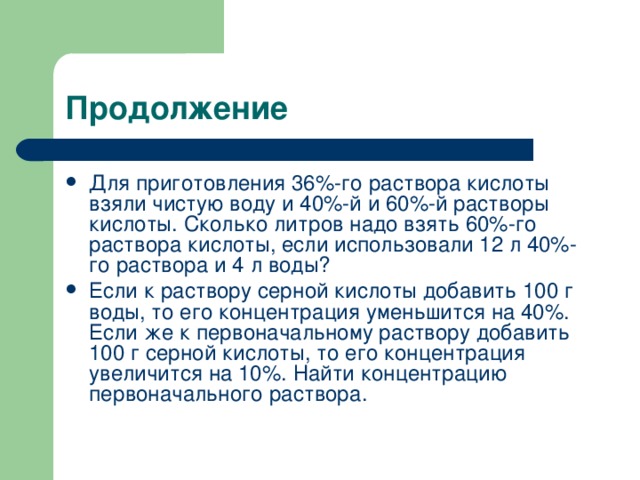 Продолжение

- Для приготовления 36%-го раствора кислоты взяли чистую воду и 40%-й и 60%-й растворы кислоты. Сколько литров надо взять 60%-го раствора кислоты, если использовали 12 л 40%-го раствора и 4 л воды?
- Если к раствору серной кислоты добавить 100 г воды, то его концентрация уменьшится на 40%. Если же к первоначальному раствору добавить 100 г серной кислоты, то его концентрация увеличится на 10%. Найти концентрацию первоначального раствора.